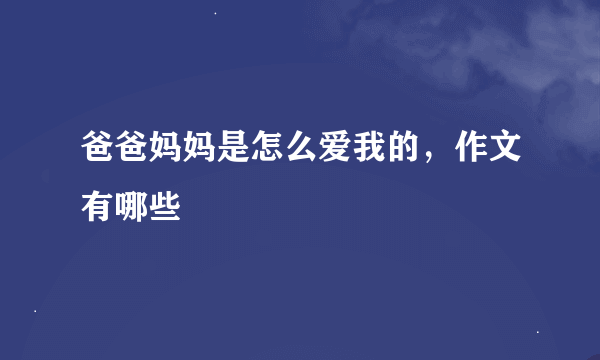 爸爸妈妈是怎么爱我的，作文有哪些